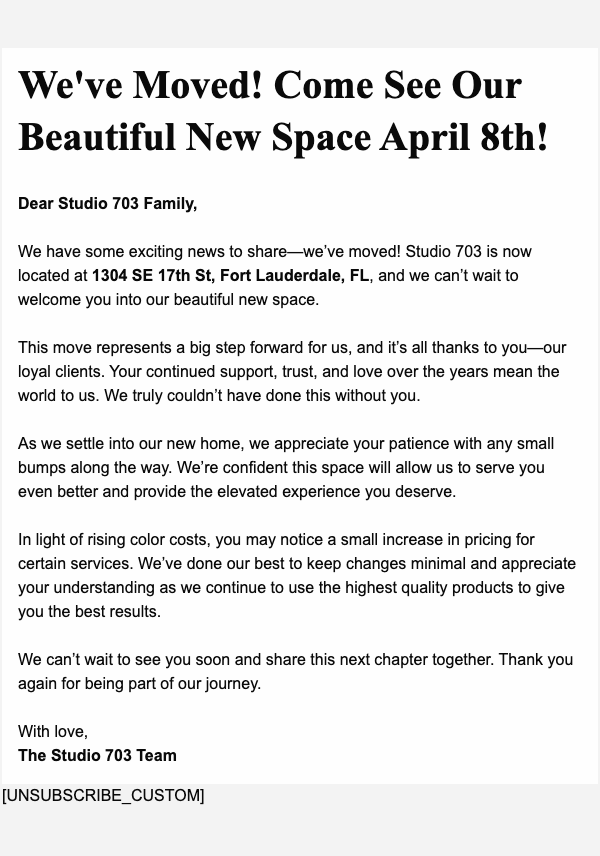 We've Moved! Come See Our Beautiful New Space April 8th!

Dear Studio 703 Family,

We have some exciting news to share—we've moved! Studio 703 is now located at 1304 SE 17th St, Fort Lauderdale, FL, and we can't wait to welcome you into our beautiful new space.

This move represents a big step forward for us, and it's all thanks to you—our loyal clients. Your continued support, trust, and love over the years mean the world to us. We truly couldn't have done this without you.

As we settle into our new home, we appreciate your patience with any small bumps along the way. We're confident this space will allow us to serve you even better and provide the elevated experience you deserve.

In light of rising color costs, you may notice a small increase in pricing for certain services. We've done our best to keep changes minimal and appreciate your understanding as we continue to use the highest quality products to give you the best results.

We can't wait to see you soon and share this next chapter together. Thank you again for being part of our journey.

With love,
The Studio 703 Team

[UNSUBSCRIBE_CUSTOM]